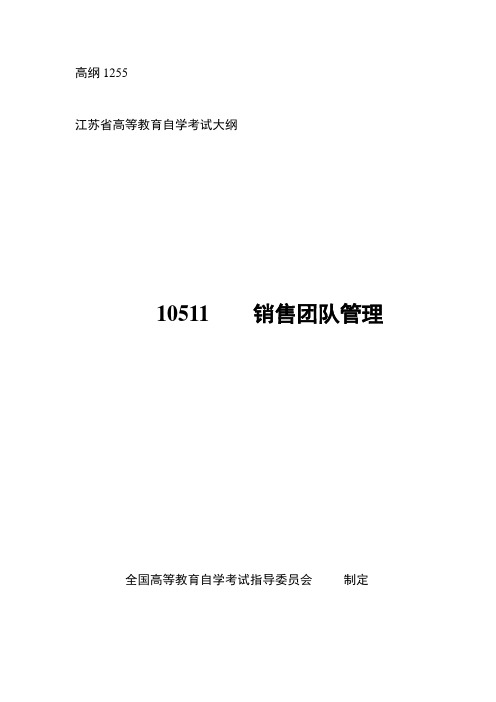 高纲 1255

江苏省高等教育自学考试大纲

10511 销售团队管理

全国高等教育自学考试指导委员会 制定